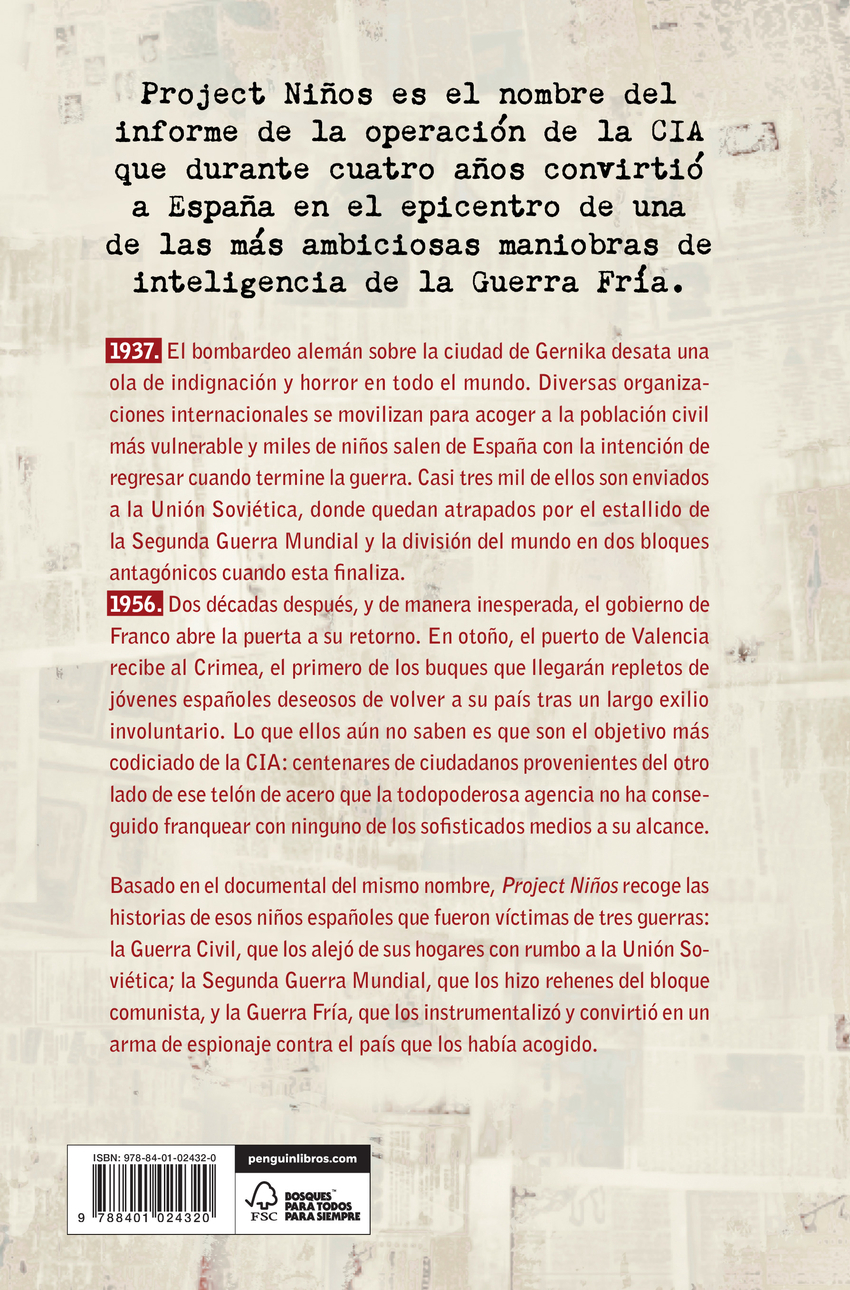 Project Niños es el nombre del informe de la operación de la CIA que durante cuatro años convirtió a España en el epicentro de una de las más ambiciosas maniobras de inteligencia de la Guerra Fría.

1937. El bombardeo alemán sobre la ciudad de Gernika desata una ola de indignación y horror en todo el mundo. Diversas organizaciones internacionales se movilizan para acoger a la población civil más vulnerable y miles de niños salen de España con la intención de regresar cuando termine la guerra. Casi tres mil de ellos son enviados a la Unión Soviética, donde quedan atrapados por el estallido de la Segunda Guerra Mundial y la división del mundo en dos bloques antagónicos cuando esta finaliza.

1956. Dos décadas después, y de manera inesperada, el gobierno de Franco abre la puerta a su retorno. En otoño, el puerto de Valencia recibe al Crimea, el primero de los buques que llegarán repletos de jóvenes españoles deseosos de volver a su país tras un largo exilio involuntario. Lo que ellos aún no saben es que son el objetivo más codiciado de la CIA: centenares de ciudadanos provenientes del otro lado de ese telón de acero que la todopoderosa agencia no ha conseguido franquear con ninguno de los sofisticados medios a su alcance.

Basado en el documental del mismo nombre, Project Niños recoge las historias de esos niños españoles que fueron víctimas de tres guerras: la Guerra Civil, que los alejó de sus hogares con rumbo a la Unión Soviética; la Segunda Guerra Mundial, que los hizo rehenes del bloque comunista, y la Guerra Fría, que los instrumentalizó y convirtió en un arma de espionaje contra el país que los había acogido.

ISBN: 978-84-01-02432-0

9 788401 024320

penguinlibros.com

FSC

BOSQUES PARA TODOS PARA SIEMPRE